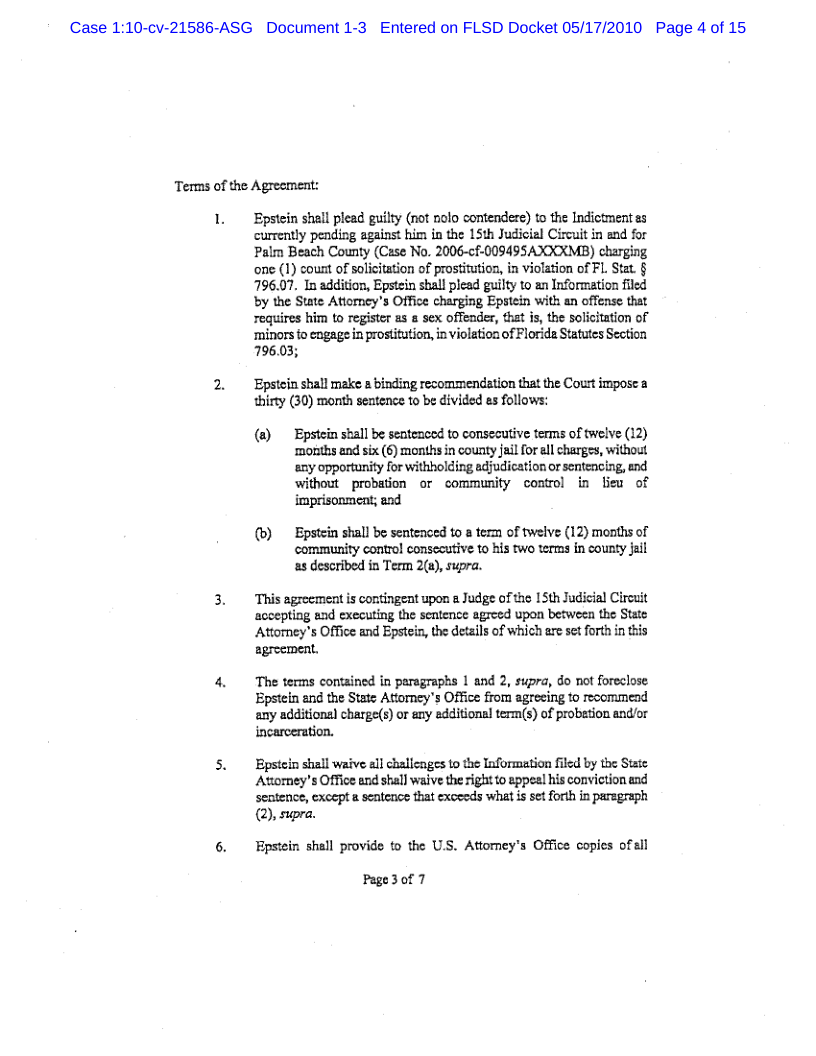 Case 1:10-cv-21586-ASG Document 1-3 Entered on FLSD Docket 05/17/2010 Page 4 of 15

Terms of the Agreement:

1. Epstein shall plead guilty (not nolo contendere) to the Indictment as currently pending against him in the 15th Judicial Circuit in and for Palm Beach County (Case No. 2006-cf-009495AXXXMB) charging one (1) count of solicitation of prostitution, in violation of Fl. Stat. § 796.07. In addition, Epstein shall plead guilty to an Information filed by the State Attorney's Office charging Epstein with an offense that requires him to register as a sex offender, that is, the solicitation of minors to engage in prostitution, in violation of Florida Statutes Section 796.03;

2. Epstein shall make a binding recommendation that the Court impose a thirty (30) month sentence to be divided as follows:

(a) Epstein shall be sentenced to consecutive terms of twelve (12) months and six (6) months in county jail for all charges, without any opportunity for withholding adjudication or sentencing, and without probation or community control in lieu of imprisonment; and

(b) Epstein shall be sentenced to a term of twelve (12) months of community control consecutive to his two terms in county jail as described in Term 2(a), supra.

3. This agreement is contingent upon a Judge of the 15th Judicial Circuit accepting and executing the sentence agreed upon between the State Attorney's Office and Epstein, the details of which are set forth in this agreement.

4. The terms contained in paragraphs 1 and 2, supra, do not foreclose Epstein and the State Attorney's Office from agreeing to recommend any additional charge(s) or any additional term(s) of probation and/or incarceration.

5. Epstein shall waive all challenges to the Information filed by the State Attorney's Office and shall waive the right to appeal his conviction and sentence, except a sentence that exceeds what is set forth in paragraph (2), supra.

6. Epstein shall provide to the U.S. Attorney's Office copies of all

Page 3 of 7